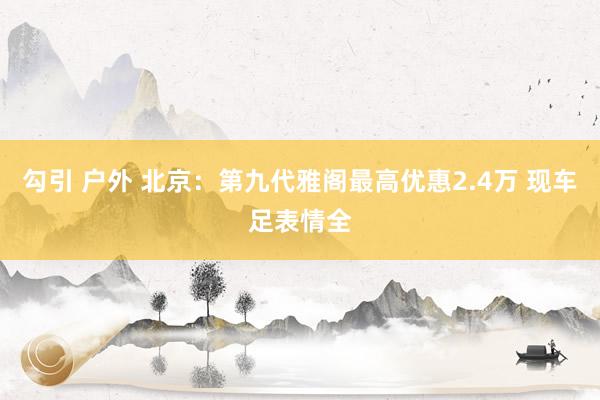 勾引 户外 北京：第九代雅阁最高优惠2.4万 现车足表情全